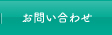 お問い合わせ